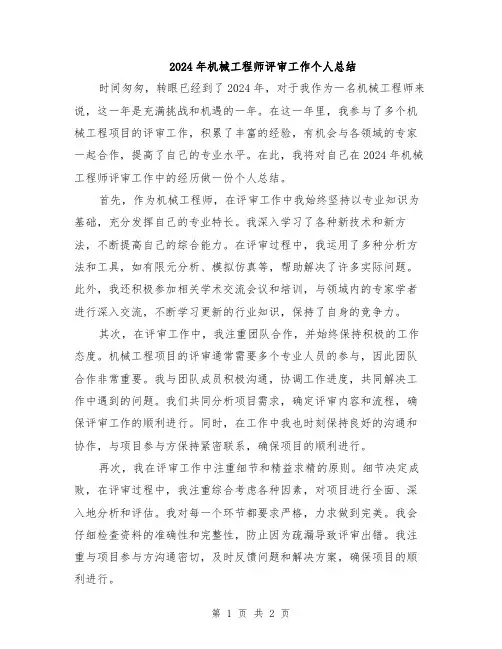 2024年机械工程师评审工作个人总结

时间匆匆，转眼已经到了2024年，对于我作为一名机械工程师来说，这一年是充满挑战和机遇的一年。在这一年里，我参与了多个机械工程项目的评审工作，积累了丰富的经验，有机会与各领域的专家一起合作，提高了自己的专业水平。在此，我将对自己在2024年机械工程师评审工作中的经历做一份个人总结。

首先，作为机械工程师，在评审工作中我始终坚持以专业知识为基础，充分发挥自己的专业特长。我深入学习了各种新技术和新方法，不断提高自己的综合能力。在评审过程中，我运用了多种分析方法和工具，如有限元分析、模拟仿真等，帮助解决了许多实际问题。此外，我还积极参加相关学术交流会议和培训，与领域内的专家学者进行深入交流，不断学习更新的行业知识，保持了自身的竞争力。

其次，在评审工作中，我注重团队合作，并始终保持积极的工作态度。机械工程项目的评审通常需要多个专业人员的参与，因此团队合作非常重要。我与团队成员积极沟通，协调工作进度，共同解决工作中遇到的问题。我们共同分析项目需求，确定评审内容和流程，确保评审工作的顺利进行。同时，在工作中我也时刻保持良好的沟通和协作，与项目参与方保持紧密联系，确保项目的顺利进行。

再次，我在评审工作中注重细节和精益求精的原则。细节决定成败，在评审过程中，我注重综合考虑各种因素，对项目进行全面、深入地分析和评估。我对每一个环节都要求严格，力求做到完美。我会仔细检查资料的准确性和完整性，防止因为疏漏导致评审出错。我注重与项目参与方沟通密切，及时反馈问题和解决方案，确保项目的顺利进行。

第 1 页 共 2 页